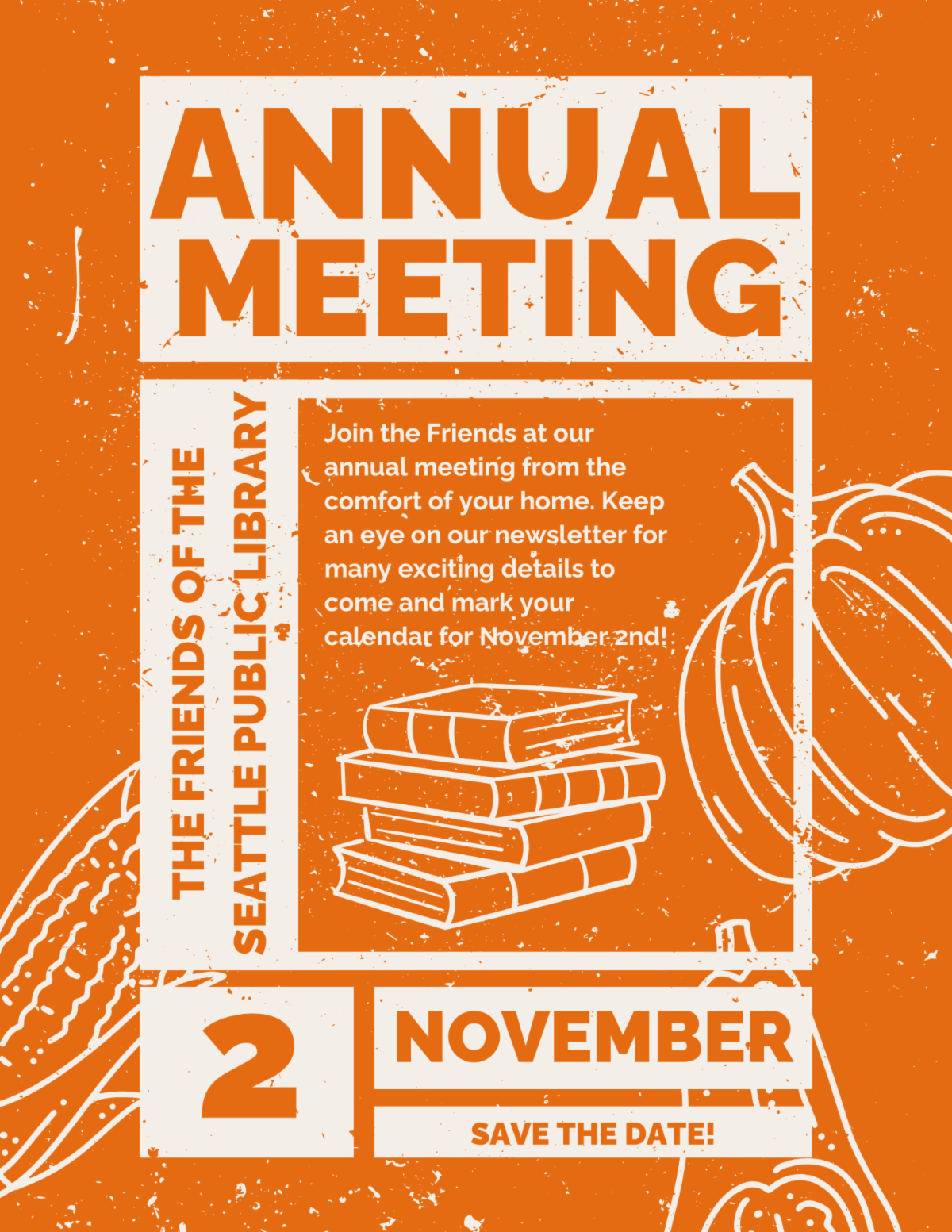 ANNUAL
MEETING

THE FRIENDS OF THE
SEATTLE PUBLIC LIBRARY

Join the Friends at our annual meeting from the comfort of your home. Keep an eye on our newsletter for many exciting details to come and mark your calendar for November 2nd!

2

NOVEMBER

SAVE THE DATE!